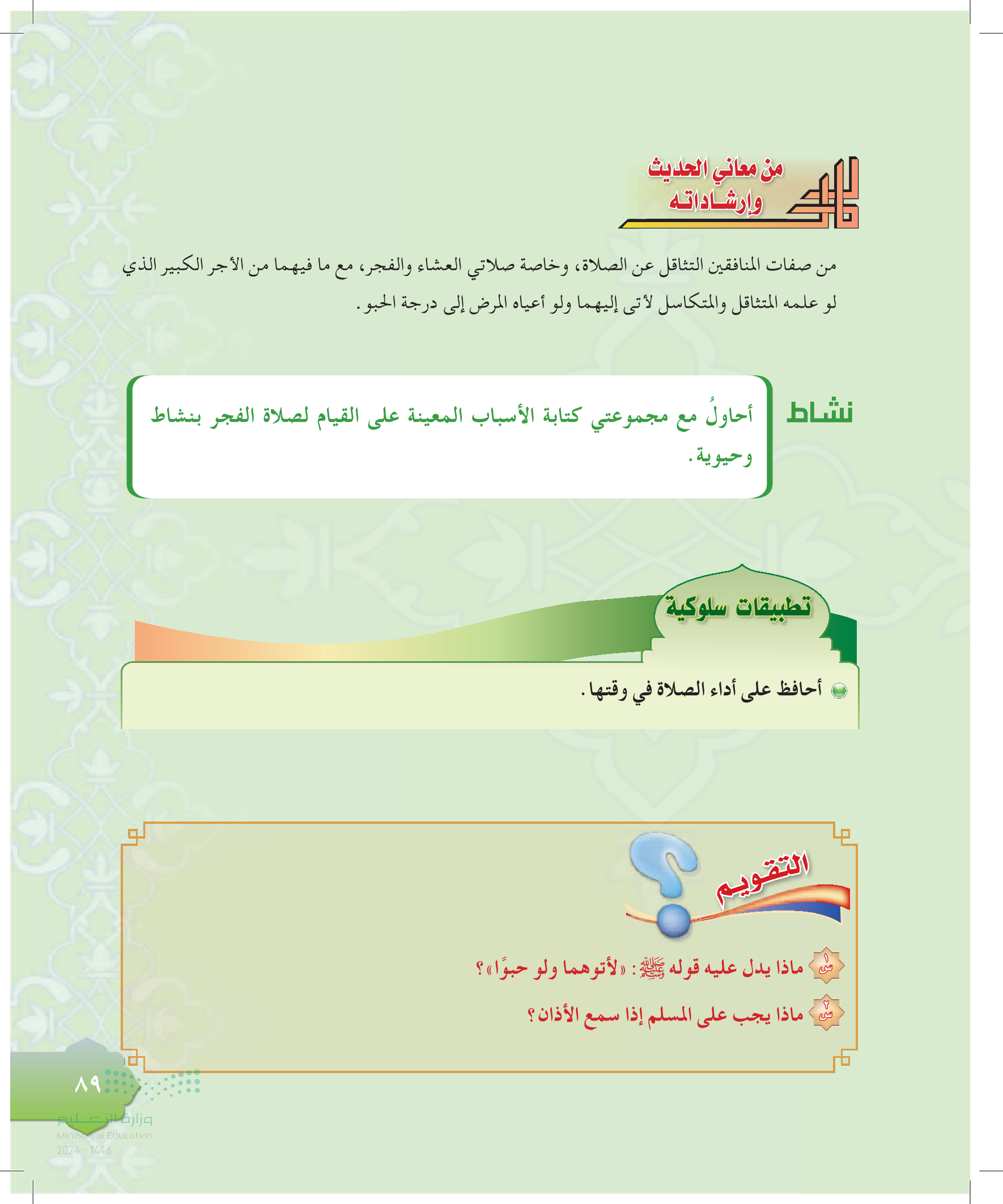 من معاني الحديث وإرشاداته

من صفات المنافقين التثاقل عن الصلاة، وخاصة صلاتي العشاء والفجر، مع ما فيهما من الأجر الكبير الذي لو علمه المتثاقل والمتكاسل لأتى إليهما ولو أعياه المرض إلى درجة الحبو.

نشاط

أحاولُ مع مجموعتي كتابة الأسباب المعينة على القيام لصلاة الفجر بنشاط وحيوية.

تطبيقات سلوكية

أحافظ على أداء الصلاة في وقتها.

التقويم

س١ ماذا يدل عليه قوله ﷺ: «لأتوهما ولو حبوًا»؟

س٢ ماذا يجب على المسلم إذا سمع الأذان؟

٨٩

وزارة التعليم
Ministry of Education
2024 - 1446